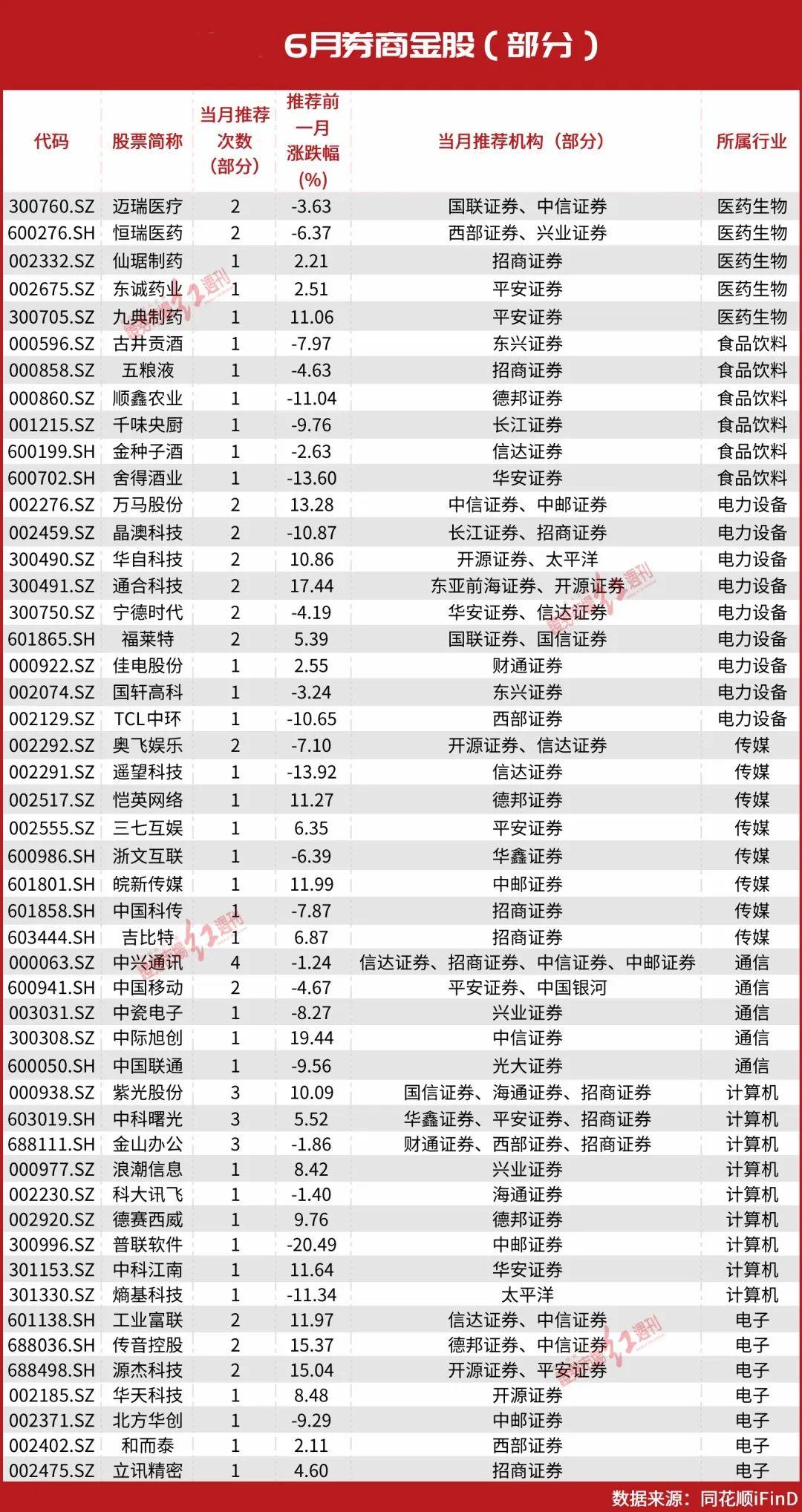 6月券商金股（部分）

| 代码 | 股票简称 | 当月推荐次数（部分） | 推荐前一月涨跌幅（%） | 当月推荐机构（部分） | 所属行业 |
|---|---|---|---|---|---|
| 300760.SZ | 迈瑞医疗 | 2 | -3.63 | 国联证券、中信证券 | 医药生物 |
| 600276.SH | 恒瑞医药 | 2 | -6.37 | 西部证券、兴业证券 | 医药生物 |
| 002332.SZ | 仙琚制药 | 1 | 2.21 | 招商证券 | 医药生物 |
| 002675.SZ | 东诚药业 | 1 | 2.51 | 平安证券 | 医药生物 |
| 300705.SZ | 九典制药 | 1 | 11.06 | 平安证券 | 医药生物 |
| 000596.SZ | 古井贡酒 | 1 | -7.97 | 东兴证券 | 食品饮料 |
| 000858.SZ | 五粮液 | 1 | -4.63 | 招商证券 | 食品饮料 |
| 000860.SZ | 顺鑫农业 | 1 | -11.04 | 德邦证券 | 食品饮料 |
| 001215.SZ | 千味央厨 | 1 | -9.76 | 长江证券 | 食品饮料 |
| 600199.SH | 金种子酒 | 1 | -2.63 | 信达证券 | 食品饮料 |
| 600702.SH | 舍得酒业 | 1 | -13.60 | 华安证券 | 食品饮料 |
| 002276.SZ | 万马股份 | 2 | 13.28 | 中信证券、中邮证券 | 电力设备 |
| 002459.SZ | 晶澳科技 | 2 | -10.87 | 长江证券、招商证券 | 电力设备 |
| 300490.SZ | 华自科技 | 2 | 10.86 | 开源证券、太平洋 | 电力设备 |
| 300491.SZ | 通合科技 | 2 | 17.44 | 东亚前海证券、开源证券 | 电力设备 |
| 300750.SZ | 宁德时代 | 2 | -4.19 | 华安证券、信达证券 | 电力设备 |
| 601865.SH | 福莱特 | 2 | 5.39 | 国联证券、国信证券 | 电力设备 |
| 000922.SZ | 佳电股份 | 1 | 2.55 | 财通证券 | 电力设备 |
| 002074.SZ | 国轩高科 | 1 | -3.24 | 东兴证券 | 电力设备 |
| 002129.SZ | TCL中环 | 1 | -10.65 | 西部证券 | 电力设备 |
| 002292.SZ | 奥飞娱乐 | 2 | -7.10 | 开源证券、信达证券 | 传媒 |
| 002291.SZ | 遥望科技 | 1 | -13.92 | 信达证券 | 传媒 |
| 002517.SZ | 恺英网络 | 1 | 11.27 | 德邦证券 | 传媒 |
| 002555.SZ | 三七互娱 | 1 | 6.35 | 平安证券 | 传媒 |
| 600986.SH | 浙文互联 | 1 | -6.39 | 华鑫证券 | 传媒 |
| 601801.SH | 皖新传媒 | 1 | 11.99 | 中邮证券 | 传媒 |
| 601858.SH | 中国科传 | 1 | -7.87 | 招商证券 | 传媒 |
| 603444.SH | 吉比特 | 1 | 6.87 | 招商证券 | 传媒 |
| 000063.SZ | 中兴通讯 | 4 | -1.24 | 信达证券、招商证券、中信证券、中邮证券 | 通信 |
| 600941.SH | 中国移动 | 2 | -4.67 | 平安证券、中国银河 | 通信 |
| 003031.SZ | 中瓷电子 | 1 | -8.27 | 兴业证券 | 通信 |
| 300308.SZ | 中际旭创 | 1 | 19.44 | 中信证券 | 通信 |
| 600050.SH | 中国联通 | 1 | -9.56 | 光大证券 | 通信 |
| 000938.SZ | 紫光股份 | 3 | 10.09 | 国信证券、海通证券、招商证券 | 计算机 |
| 603019.SH | 中科曙光 | 3 | 5.52 | 华鑫证券、平安证券、招商证券 | 计算机 |
| 688111.SH | 金山办公 | 3 | -1.86 | 财通证券、西部证券、招商证券 | 计算机 |
| 000977.SZ | 浪潮信息 | 1 | 8.42 | 兴业证券 | 计算机 |
| 002230.SZ | 科大讯飞 | 1 | -1.40 | 海通证券 | 计算机 |
| 002920.SZ | 德赛西威 | 1 | 9.76 | 德邦证券 | 计算机 |
| 300996.SZ | 普联软件 | 1 | -20.49 | 中邮证券 | 计算机 |
| 301153.SZ | 中科江南 | 1 | 11.64 | 华安证券 | 计算机 |
| 301330.SZ | 熵基科技 | 1 | -11.34 | 太平洋 | 计算机 |
| 601138.SH | 工业富联 | 2 | 11.97 | 信达证券、中信证券 | 电子 |
| 688036.SH | 传音控股 | 2 | 15.37 | 德邦证券、中信证券 | 电子 |
| 688498.SH | 源杰科技 | 2 | 15.04 | 开源证券、平安证券 | 电子 |
| 002185.SZ | 华天科技 | 1 | 8.48 | 开源证券 | 电子 |
| 002371.SZ | 北方华创 | 1 | -9.29 | 中邮证券 | 电子 |
| 002402.SZ | 和而泰 | 1 | 2.11 | 西部证券 | 电子 |
| 002475.SZ | 立讯精密 | 1 | 4.60 | 招商证券 | 电子 |

数据来源：同花顺iFinD